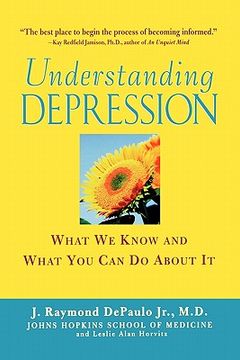 "The best place to begin the process of becoming informed."
–Kay Redfield Jamison, Ph.D., author of An Unquiet Mind

Understanding
DEPRESSION

WHAT WE KNOW AND
WHAT YOU CAN DO ABOUT IT

J. Raymond DePaulo Jr., M.D.
JOHNS HOPKINS SCHOOL OF MEDICINE
and Leslie Alan Horvitz